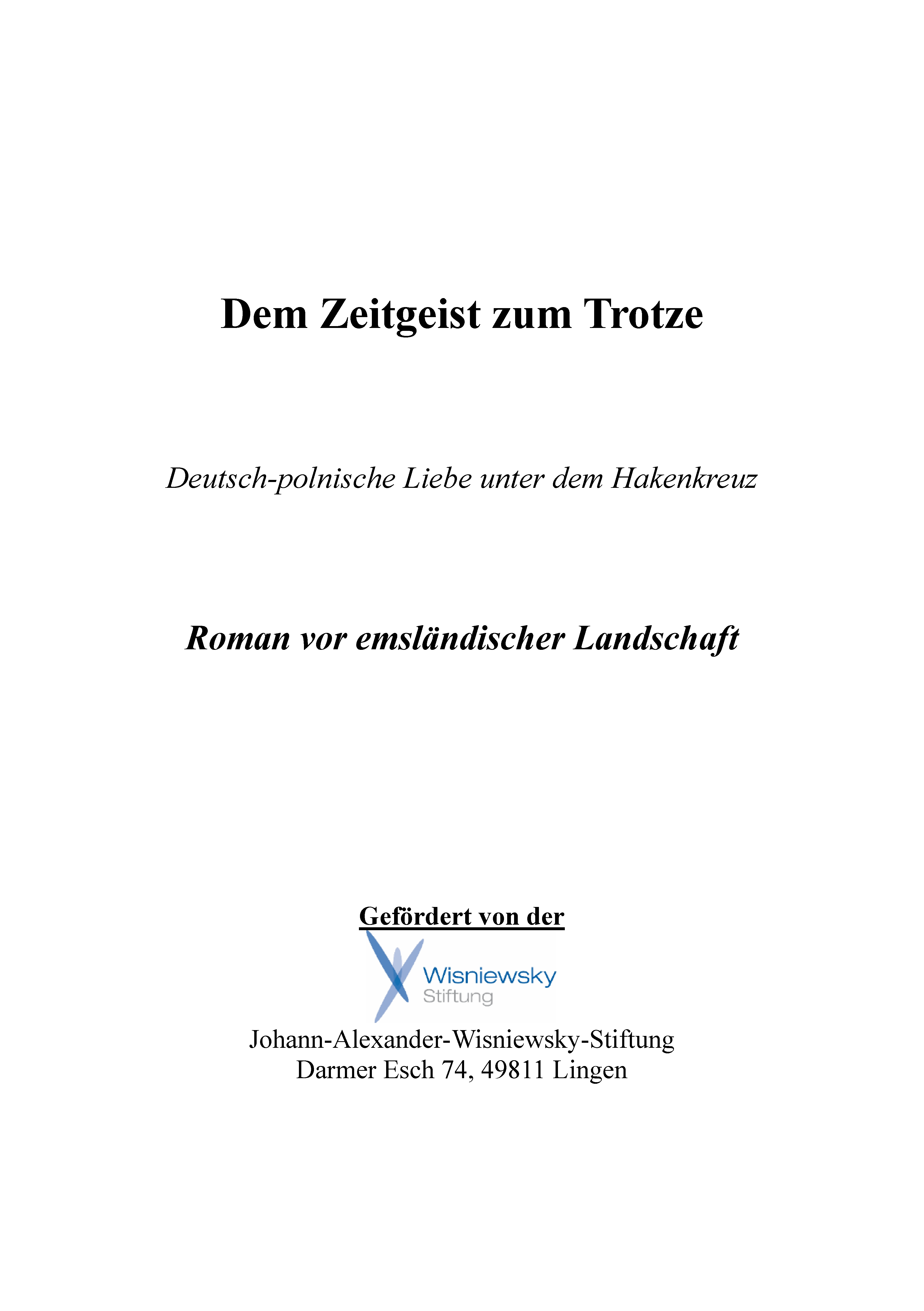 Dem Zeitgeist zum Trotze

Deutsch-polnische Liebe unter dem Hakenkreuz

Roman vor emsländischer Landschaft

Gefördert von der

Wisniewsky
Stiftung

Johann-Alexander-Wisniewsky-Stiftung
Darmer Esch 74, 49811 Lingen